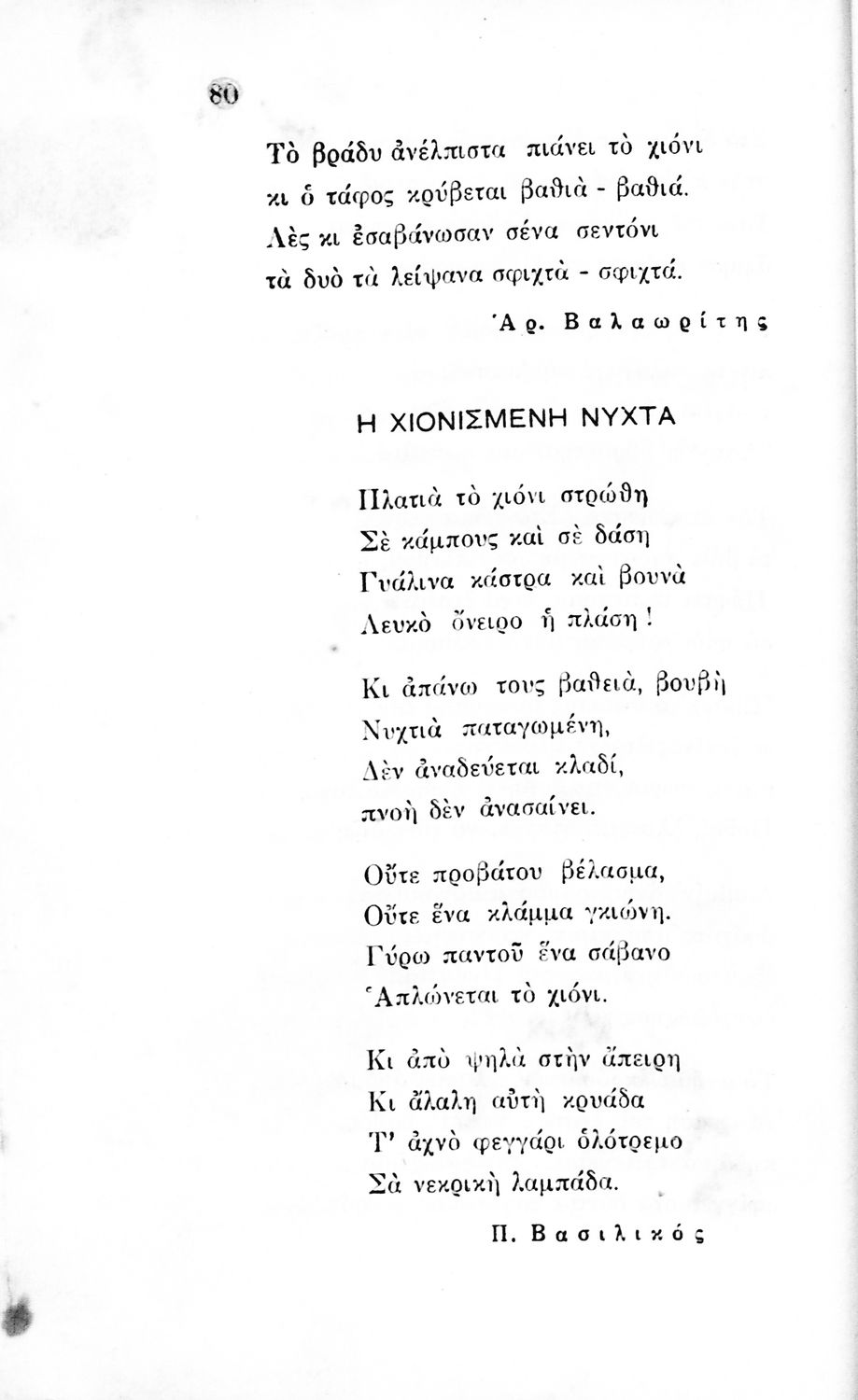 80

Τὸ βράδυ ἀνέλπιστα πιάνει τὸ χιόνι
κι ὁ τάφος κρύβεται βαθιὰ - βαθιά.
Λὲς κι ἐσαβάνωσαν σένα σεντόνι
τὰ δυὸ τὰ λείψανα σφιχτὰ - σφιχτά.

Ἀρ. Βαλαωρίτης

Η ΧΙΟΝΙΣΜΕΝΗ ΝΥΧΤΑ

Πλατιὰ τὸ χιόνι στρώθη
Σὲ κάμπους καὶ σὲ δάση
Γυάλινα κάστρα καὶ βουνὰ
Λευκὸ ὄνειρο ἡ πλάση!

Κι ἀπάνω τους βαθειά, βουβὴ
Νυχτιὰ παταγωμένη,
Δὲν ἀναδεύεται κλαδί,
πνοὴ δὲν ἀνασαίνει.

Οὔτε προβάτου βέλασμα,
Οὔτε ἕνα κλάμμα γκιώνη.
Γύρω παντοῦ ἕνα σάβανο
Ἁπλώνεται τὸ χιόνι.

Κι ἀπὸ ψηλὰ στὴν ἄπειρη
Κι ἄλαλη αὐτὴ κρυάδα
Τ' ἀχνὸ φεγγάρι ὁλότρεμο
Σὰ νεκρικὴ λαμπάδα.

Π. Βασιλικός